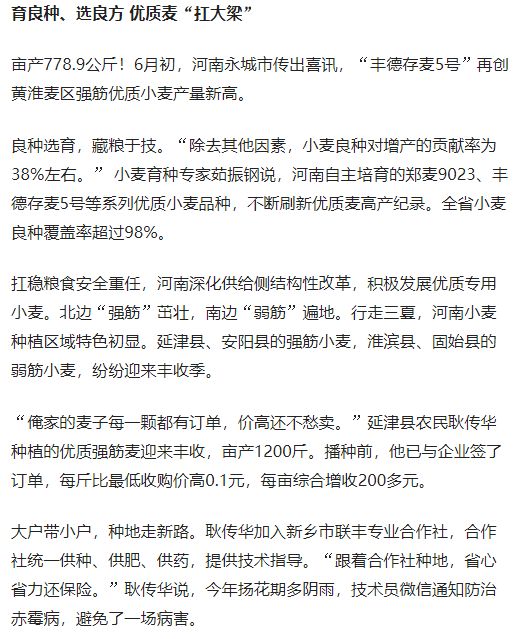 育良种、选良方 优质麦“扛大梁”

亩产778.9公斤！6月初，河南永城市传出喜讯，“丰德存麦5号”再创黄淮麦区强筋优质小麦产量新高。

良种选育，藏粮于技。“除去其他因素，小麦良种对增产的贡献率为38%左右。”小麦育种专家茹振钢说，河南自主培育的郑麦9023、丰德存麦5号等系列优质小麦品种，不断刷新优质麦高产纪录。全省小麦良种覆盖率超过98%。

扛稳粮食安全重任，河南深化供给侧结构性改革，积极发展优质专用小麦。北边“强筋”茁壮，南边“弱筋”遍地。行走三夏，河南小麦种植区域特色初显。延津县、安阳县的强筋小麦，淮滨县、固始县的弱筋小麦，纷纷迎来丰收季。

“俺家的麦子每一颗都有订单，价高还不愁卖。”延津县农民耿传华种植的优质强筋麦迎来丰收，亩产1200斤。播种前，他已与企业签了订单，每斤比最低收购价高0.1元，每亩综合增收200多元。

大户带小户，种地走新路。耿传华加入新乡市联丰专业合作社，合作社统一供种、供肥、供药，提供技术指导。“跟着合作社种地，省心省力还保险。”耿传华说，今年扬花期多阴雨，技术员微信通知防治赤霉病，避免了一场病害。